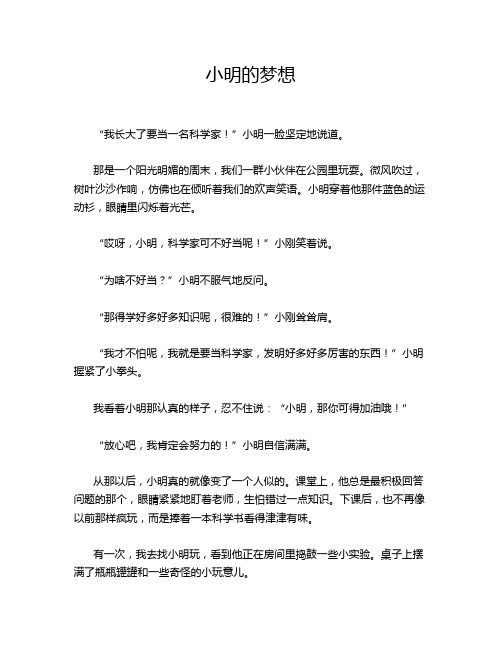 小明的梦想

“我长大了要当一名科学家！”小明一脸坚定地说道。

那是一个阳光明媚的周末，我们一群小伙伴在公园里玩耍。微风吹过，树叶沙沙作响，仿佛也在倾听着我们的欢声笑语。小明穿着他那件蓝色的运动衫，眼睛里闪烁着光芒。

“哎呀，小明，科学家可不好当呢！”小刚笑着说。

“为啥不好当？”小明不服气地反问。

“那得学好多好多知识呢，很难的！”小刚耸耸肩。

“我才不怕呢，我就是要当科学家，发明好多好多厉害的东西！”小明握紧了小拳头。

我看着小明那认真的样子，忍不住说：“小明，那你可得加油哦！”

“放心吧，我肯定会努力的！”小明自信满满。

从那以后，小明真的就像变了一个人似的。课堂上，他总是最积极回答问题的那个，眼睛紧紧地盯着老师，生怕错过一点知识。下课后，也不再像以前那样疯玩，而是捧着一本科学书看得津津有味。

有一次，我去找小明玩，看到他正在房间里捣鼓一些小实验。桌子上摆满了瓶瓶罐罐和一些奇怪的小玩意儿。